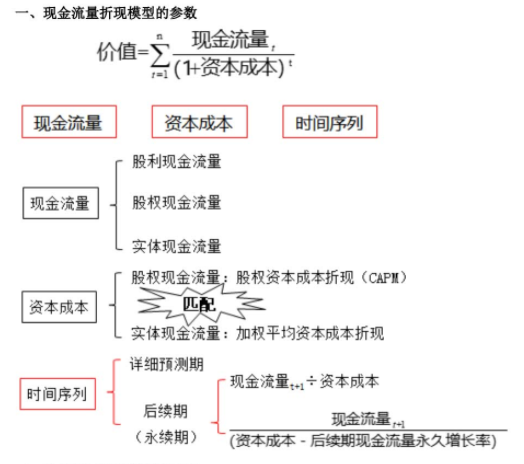 一、现金流量折现模型的参数

$价值=\sum_{t=1}^{n}\frac{现金流量_t}{(1+资本成本)^t}$

现金流量

资本成本

时间序列

现金流量

股利现金流量

股权现金流量

实体现金流量

资本成本

股权现金流量：股权资本成本折现（CAPM）

匹配

实体现金流量：加权平均资本成本折现

时间序列

详细预测期

后续期
（永续期）

$现金流量_{t+1}÷资本成本$

$\frac{现金流量_{t+1}}{(资本成本-后续期现金流量永久增长率)}$